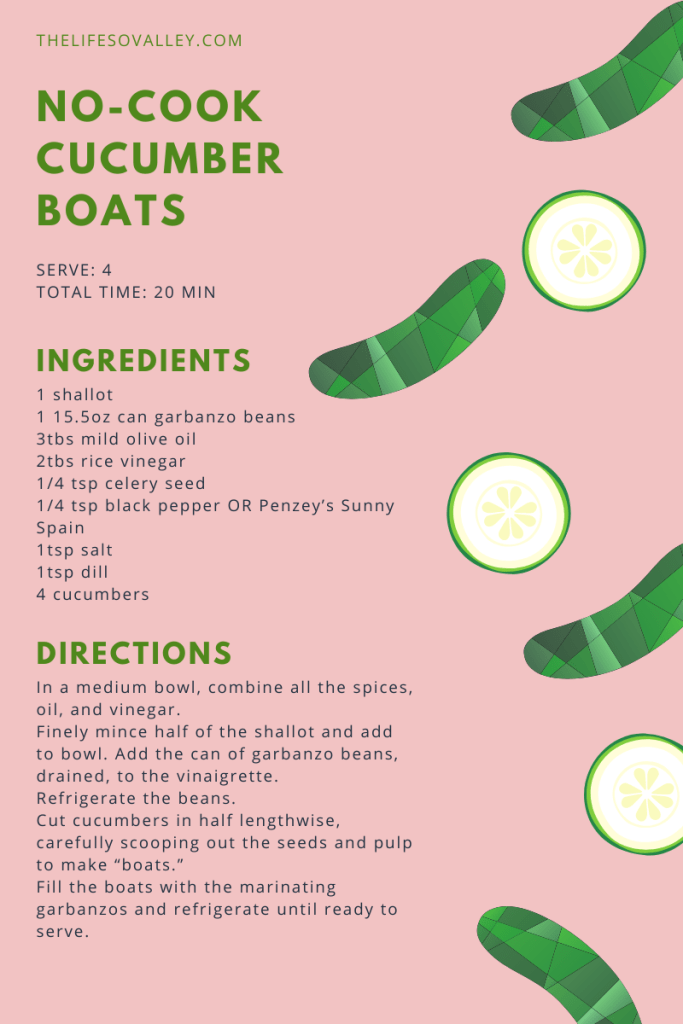 THELIFESOVALLEY.COM

NO-COOK CUCUMBER BOATS

SERVE: 4
TOTAL TIME: 20 MIN

INGREDIENTS

1 shallot
1 15.5oz can garbanzo beans
3tbs mild olive oil
2tbs rice vinegar
1/4 tsp celery seed
1/4 tsp black pepper OR Penzey's Sunny Spain
1tsp salt
1tsp dill
4 cucumbers

DIRECTIONS

In a medium bowl, combine all the spices, oil, and vinegar.
Finely mince half of the shallot and add to bowl. Add the can of garbanzo beans, drained, to the vinaigrette.
Refrigerate the beans.
Cut cucumbers in half lengthwise, carefully scooping out the seeds and pulp to make "boats."
Fill the boats with the marinating garbanzos and refrigerate until ready to serve.